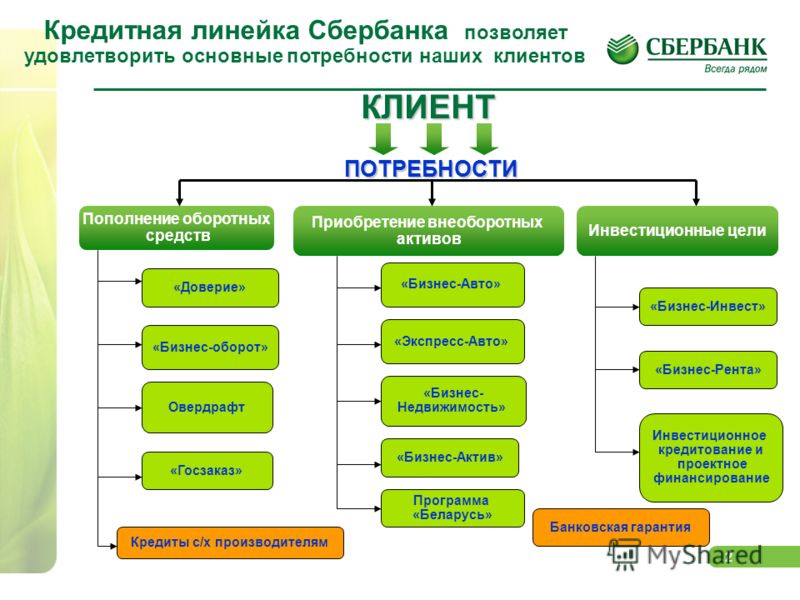 Кредитная линейка Сбербанка позволяет удовлетворить основные потребности наших клиентов

СБЕРБАНК
Всегда рядом

КЛИЕНТ

ПОТРЕБНОСТИ

Пополнение оборотных средств

«Доверие»

«Бизнес-оборот»

Овердрафт

«Госзаказ»

Кредиты с/х производителям

Приобретение внеоборотных активов

«Бизнес-Авто»

«Экспресс-Авто»

«Бизнес-Недвижимость»

«Бизнес-Актив»

Программа «Беларусь»

Инвестиционные цели

«Бизнес-Инвест»

«Бизнес-Рента»

Инвестиционное кредитование и проектное финансирование

Банковская гарантия

MyShared